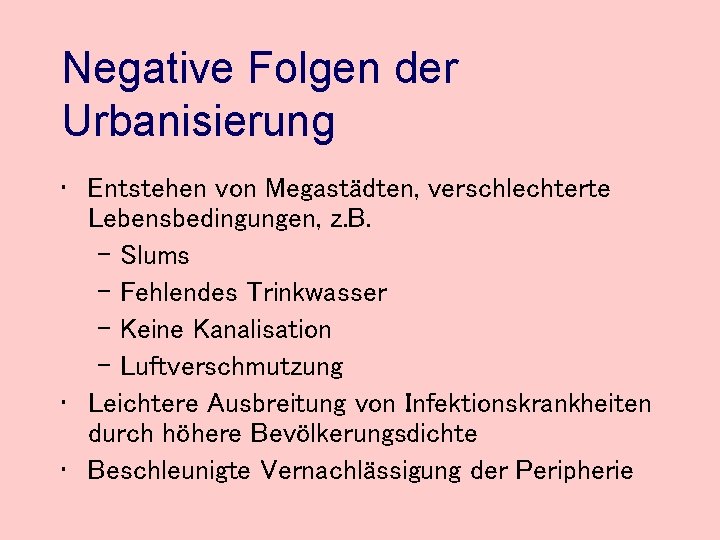 Negative Folgen der Urbanisierung

• Entstehen von Megastädten, verschlechterte Lebensbedingungen, z.B.
- Slums
- Fehlendes Trinkwasser
- Keine Kanalisation
- Luftverschmutzung
• Leichtere Ausbreitung von Infektionskrankheiten durch höhere Bevölkerungsdichte
• Beschleunigte Vernachlässigung der Peripherie